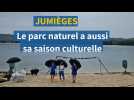 JUMIEGES

Le parc naturel a aussi sa saison culturelle